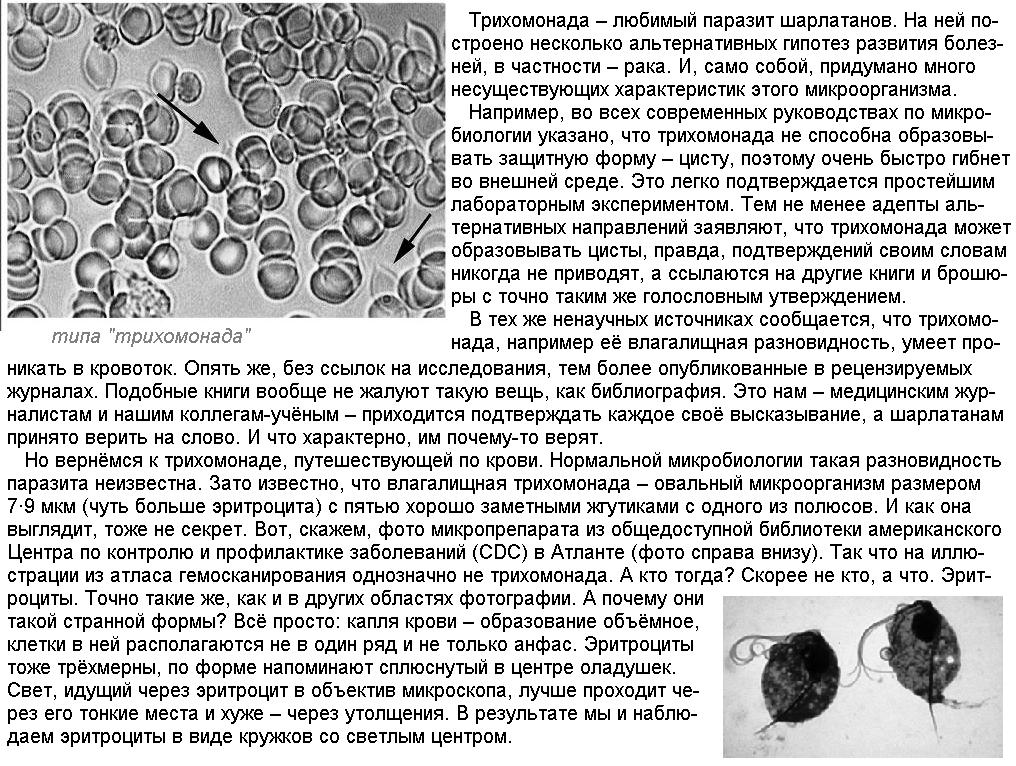 типа "трихомонада"

Трихомонада – любимый паразит шарлатанов. На ней построено несколько альтернативных гипотез развития болезней, в частности – рака. И, само собой, придумано много несуществующих характеристик этого микроорганизма.

Например, во всех современных руководствах по микробиологии указано, что трихомонада не способна образовывать защитную форму – цисту, поэтому очень быстро гибнет во внешней среде. Это легко подтверждается простейшим лабораторным экспериментом. Тем не менее адепты альтернативных направлений заявляют, что трихомонада может образовывать цисты, правда, подтверждений своим словам никогда не приводят, а ссылаются на другие книги и брошюры с точно таким же голословным утверждением.

В тех же ненаучных источниках сообщается, что трихомонада, например её влагалищная разновидность, умеет проникать в кровоток. Опять же, без ссылок на исследования, тем более опубликованные в рецензируемых журналах. Подобные книги вообще не жалуют такую вещь, как библиография. Это нам – медицинским журналистам и нашим коллегам-учёным – приходится подтверждать каждое своё высказывание, а шарлатанам принято верить на слово. И что характерно, им почему-то верят.

Но вернёмся к трихомонаде, путешествующей по крови. Нормальной микробиологии такая разновидность паразита неизвестна. Зато известно, что влагалищная трихомонада – овальный микроорганизм размером 7·9 мкм (чуть больше эритроцита) с пятью хорошо заметными жгутиками с одного из полюсов. И как она выглядит, тоже не секрет. Вот, скажем, фото микропрепарата из общедоступной библиотеки американского Центра по контролю и профилактике заболеваний (CDC) в Атланте (фото справа внизу). Так что на иллюстрации из атласа гемосканирования однозначно не трихомонада. А кто тогда? Скорее не кто, а что. Эритроциты. Точно такие же, как и в других областях фотографии. А почему они такой странной формы? Всё просто: капля крови – образование объёмное, клетки в ней располагаются не в один ряд и не только анфас. Эритроциты тоже трёхмерны, по форме напоминают сплюснутый в центре оладушек. Свет, идущий через эритроцит в объектив микроскопа, лучше проходит через его тонкие места и хуже – через утолщения. В результате мы и наблюдаем эритроциты в виде кружков со светлым центром.